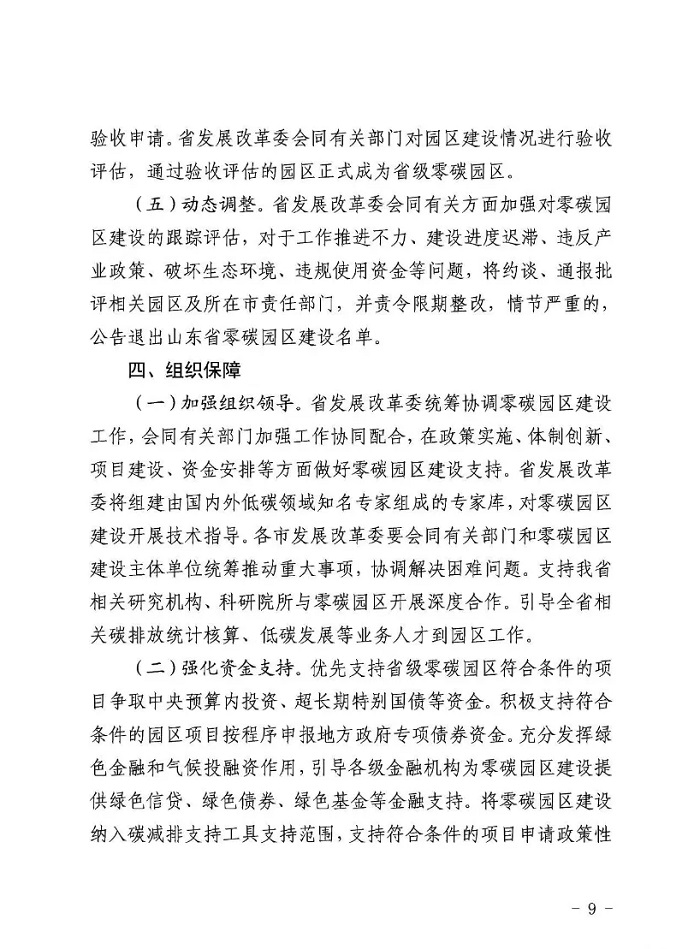 验收申请。省发展改革委会同有关部门对园区建设情况进行验收评估，通过验收评估的园区正式成为省级零碳园区。

（五）动态调整。省发展改革委会同有关方面加强对零碳园区建设的跟踪评估，对于工作推进不力、建设进度迟滞、违反产业政策、破坏生态环境、违规使用资金等问题，将约谈、通报批评相关园区及所在市责任部门，并责令限期整改，情节严重的，公告退出山东省零碳园区建设名单。

四、组织保障

（一）加强组织领导。省发展改革委统筹协调零碳园区建设工作，会同有关部门加强工作协同配合，在政策实施、体制创新、项目建设、资金安排等方面做好零碳园区建设支持。省发展改革委将组建由国内外低碳领域知名专家组成的专家库，对零碳园区建设开展技术指导。各市发展改革委要会同有关部门和零碳园区建设主体单位统筹推动重大事项，协调解决困难问题。支持我省相关研究机构、科研院所与零碳园区开展深度合作。引导全省相关碳排放统计核算、低碳发展等业务人才到园区工作。

（二）强化资金支持。优先支持省级零碳园区符合条件的项目争取中央预算内投资、超长期特别国债等资金。积极支持符合条件的园区项目按程序申报地方政府专项债券资金。充分发挥绿色金融和气候投融资作用，引导各级金融机构为零碳园区建设提供绿色信贷、绿色债券、绿色基金等金融支持。将零碳园区建设纳入碳减排支持工具支持范围，支持符合条件的项目申请政策性

- 9 -